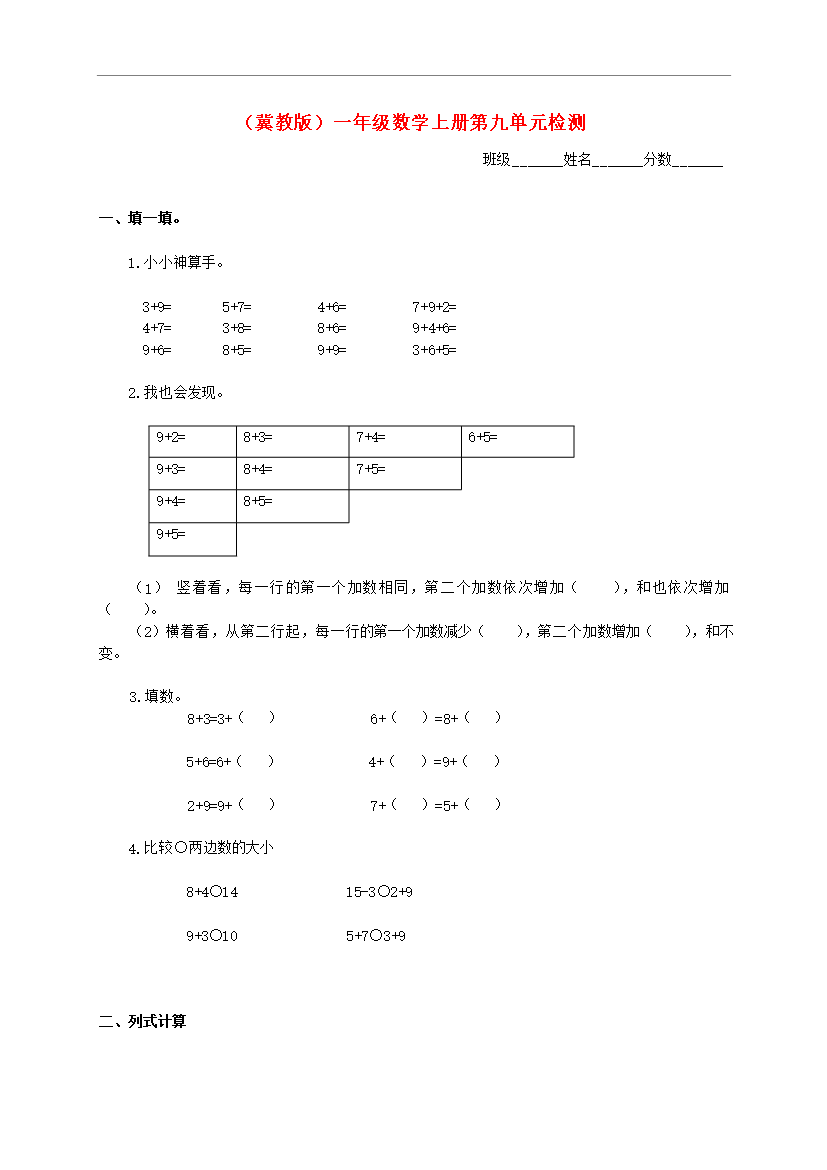 （冀教版）一年级数学上册第九单元检测

班级______姓名______分数______

一、填一填。

1.小小神算手。

3+9=　5+7=　4+6=　7+9+2=
4+7=　3+8=　8+6=　9+4+6=
9+6=　8+5=　9+9=　3+6+5=

2.我也会发现。

| 9+2= | 8+3= | 7+4= | 6+5= |
|---|---|---|---|
| 9+3= | 8+4= | 7+5= | |
| 9+4= | 8+5= | | |
| 9+5= | | | |

（1） 竖着看，每一行的第一个加数相同，第二个加数依次增加（　　），和也依次增加（　　）。

（2）横着看，从第二行起，每一行的第一个加数减少（　　），第二个加数增加（　　），和不变。

3.填数。

8+3=3+（　）　6+（　）=8+（　）

5+6=6+（　）　4+（　）=9+（　）

2+9=9+（　）　7+（　）=5+（　）

4.比较○两边数的大小

8+4○14　15-3○2+9

9+3○10　5+7○3+9

二、列式计算